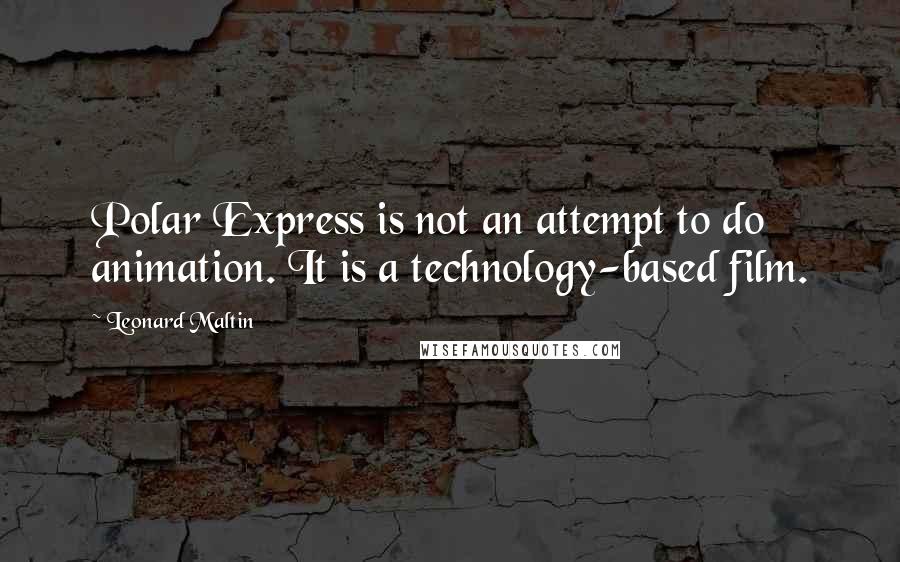 Polar Express is not an attempt to do animation. It is a technology-based film.

Leonard Maltin

WISEFAMOUSQUOTES.COM